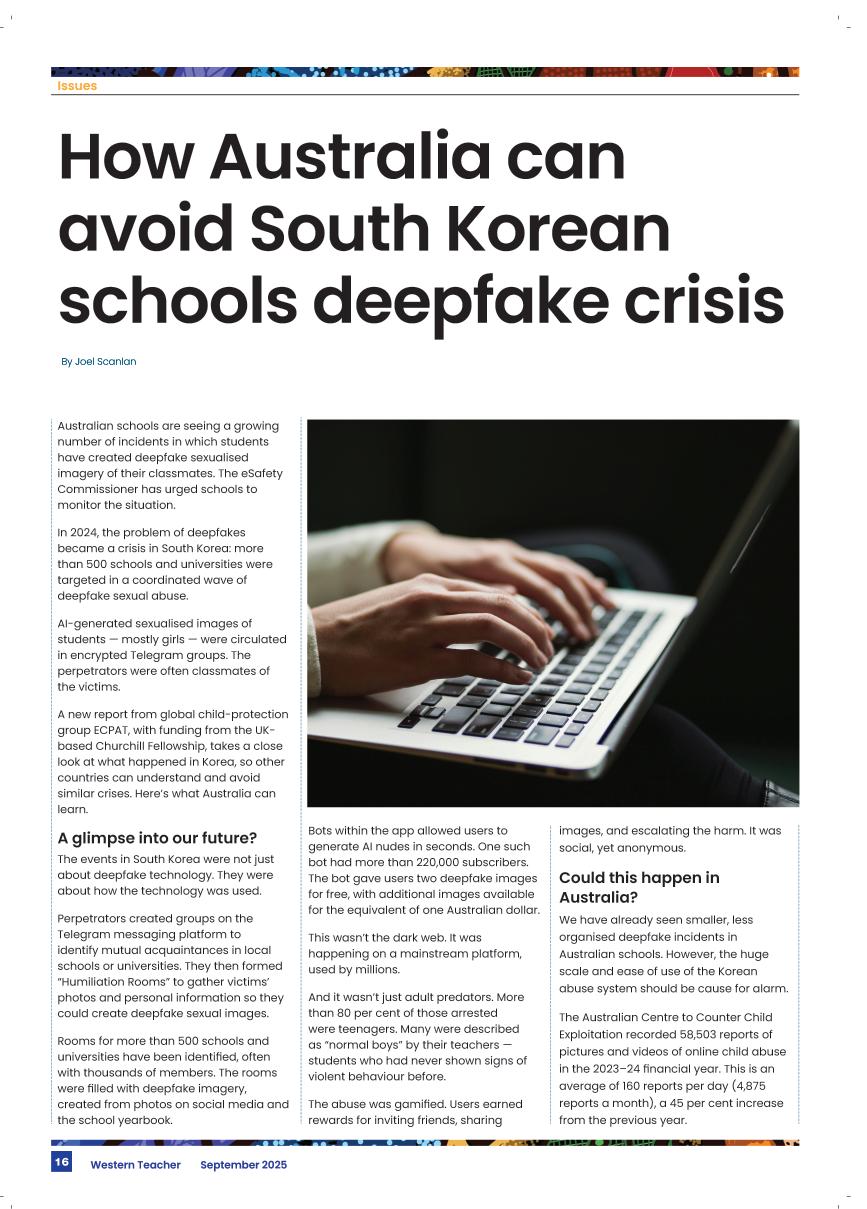 Issues

How Australia can avoid South Korean schools deepfake crisis

By Joel Scanlan

Australian schools are seeing a growing number of incidents in which students have created deepfake sexualised imagery of their classmates. The eSafety Commissioner has urged schools to monitor the situation.

In 2024, the problem of deepfakes became a crisis in South Korea: more than 500 schools and universities were targeted in a coordinated wave of deepfake sexual abuse.

AI-generated sexualised images of students — mostly girls — were circulated in encrypted Telegram groups. The perpetrators were often classmates of the victims.

A new report from global child-protection group ECPAT, with funding from the UK-based Churchill Fellowship, takes a close look at what happened in Korea, so other countries can understand and avoid similar crises. Here's what Australia can learn.

A glimpse into our future?

The events in South Korea were not just about deepfake technology. They were about how the technology was used.

Perpetrators created groups on the Telegram messaging platform to identify mutual acquaintances in local schools or universities. They then formed "Humiliation Rooms" to gather victims' photos and personal information so they could create deepfake sexual images.

Rooms for more than 500 schools and universities have been identified, often with thousands of members. The rooms were filled with deepfake imagery, created from photos on social media and the school yearbook.

Bots within the app allowed users to generate AI nudes in seconds. One such bot had more than 220,000 subscribers. The bot gave users two deepfake images for free, with additional images available for the equivalent of one Australian dollar.

This wasn't the dark web. It was happening on a mainstream platform, used by millions.

And it wasn't just adult predators. More than 80 per cent of those arrested were teenagers. Many were described as "normal boys" by their teachers — students who had never shown signs of violent behaviour before.

The abuse was gamified. Users earned rewards for inviting friends, sharing images, and escalating the harm. It was social, yet anonymous.

Could this happen in Australia?

We have already seen smaller, less organised deepfake incidents in Australian schools. However, the huge scale and ease of use of the Korean abuse system should be cause for alarm.

The Australian Centre to Counter Child Exploitation recorded 58,503 reports of pictures and videos of online child abuse in the 2023–24 financial year. This is an average of 160 reports per day (4,875 reports a month), a 45 per cent increase from the previous year.

16 Western Teacher September 2025